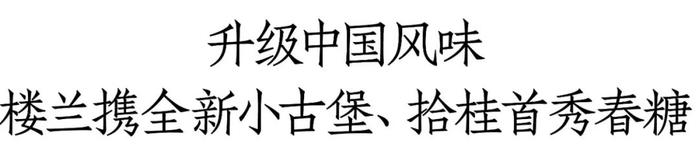 升级中国风味
楼兰携全新小古堡、拾桂首秀春糖